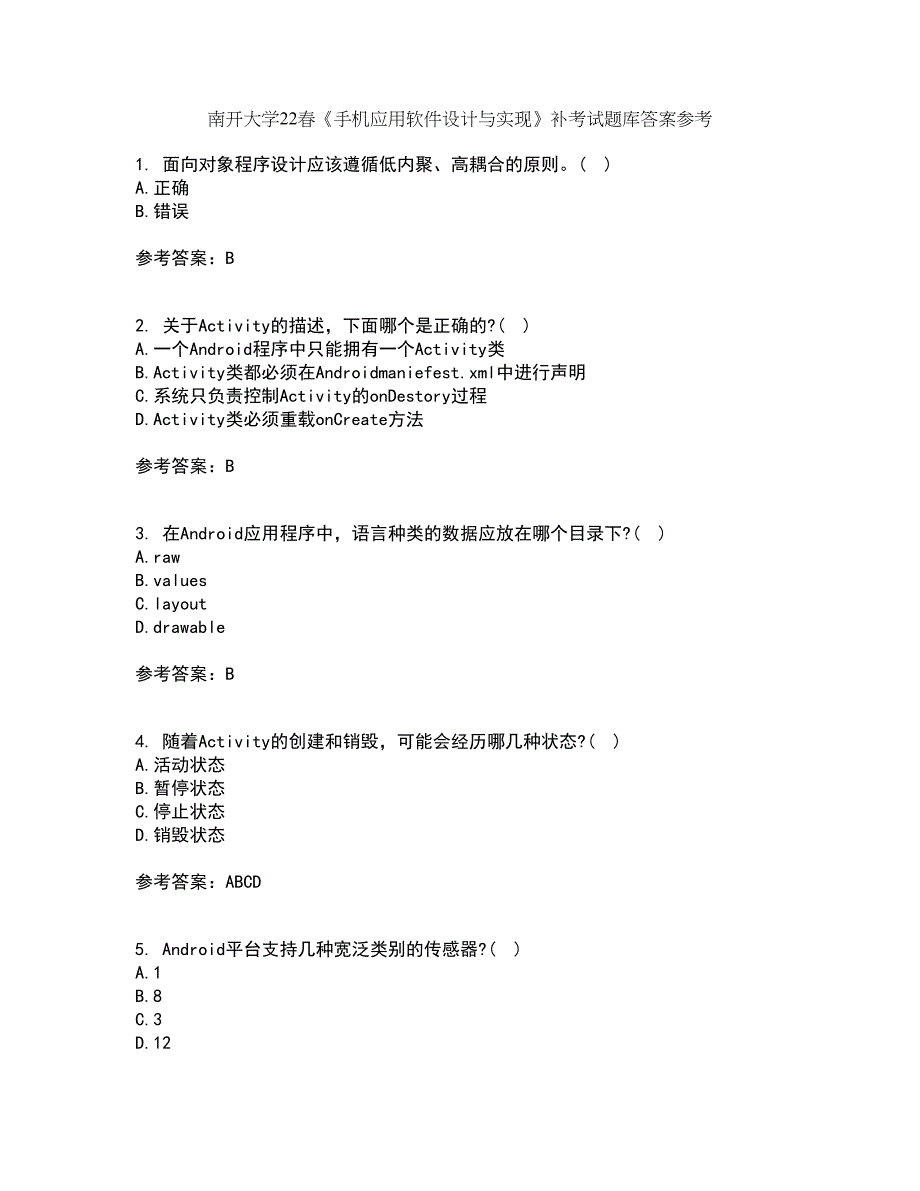 南开大学22春《手机应用软件设计与实现》补考试题库答案参考

1. 面向对象程序设计应该遵循低内聚、高耦合的原则。( )
A.正确
B.错误

参考答案：B

2. 关于Activity的描述，下面哪个是正确的?( )
A.一个Android程序中只能拥有一个Activity类
B.Activity类都必须在Androidmaniefest.xml中进行声明
C.系统只负责控制Activity的onDestory过程
D.Activity类必须重载onCreate方法

参考答案：B

3. 在Android应用程序中，语言种类的数据应放在哪个目录下?( )
A.raw
B.values
C.layout
D.drawable

参考答案：B

4. 随着Activity的创建和销毁，可能会经历哪几种状态?( )
A.活动状态
B.暂停状态
C.停止状态
D.销毁状态

参考答案：ABCD

5. Android平台支持几种宽泛类别的传感器?( )
A.1
B.8
C.3
D.12